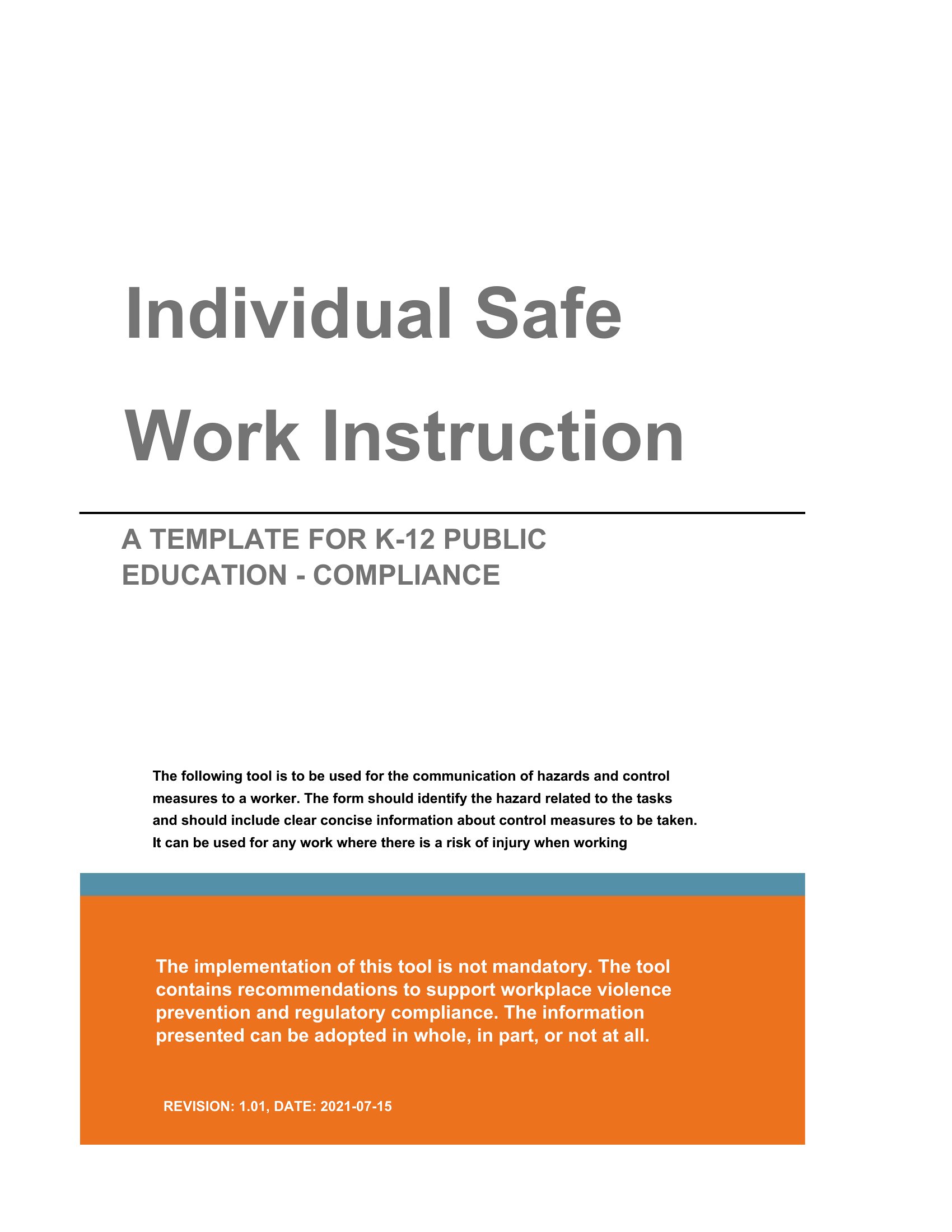 Individual Safe Work Instruction

A TEMPLATE FOR K-12 PUBLIC EDUCATION - COMPLIANCE

The following tool is to be used for the communication of hazards and control measures to a worker. The form should identify the hazard related to the tasks and should include clear concise information about control measures to be taken. It can be used for any work where there is a risk of injury when working

The implementation of this tool is not mandatory. The tool contains recommendations to support workplace violence prevention and regulatory compliance. The information presented can be adopted in whole, in part, or not at all.

REVISION: 1.01, DATE: 2021-07-15